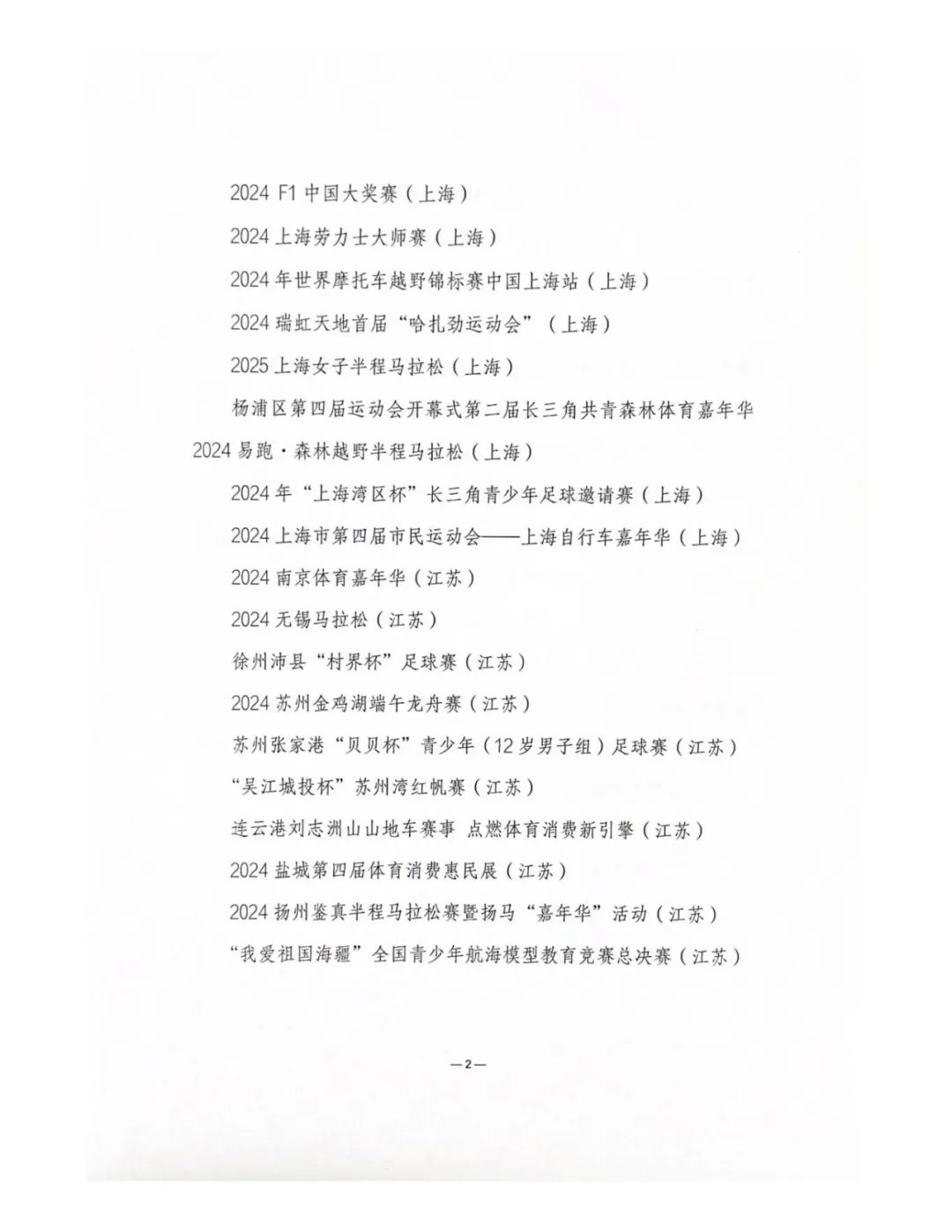 2024 F1 中国大奖赛（上海）

2024 上海劳力士大师赛（上海）

2024 年世界摩托车越野锦标赛中国上海站（上海）

2024 瑞虹天地首届“哈扎劲运动会”（上海）

2025 上海女子半程马拉松（上海）

杨浦区第四届运动会开幕式第二届长三角共青森林体育嘉年华 2024 易跑·森林越野半程马拉松（上海）

2024 年“上海湾区杯”长三角青少年足球邀请赛（上海）

2024 上海市第四届市民运动会——上海自行车嘉年华（上海）

2024 南京体育嘉年华（江苏）

2024 无锡马拉松（江苏）

徐州沛县“村界杯”足球赛（江苏）

2024 苏州金鸡湖端午龙舟赛（江苏）

苏州张家港“贝贝杯”青少年（12 岁男子组）足球赛（江苏）

“吴江城投杯”苏州湾红帆赛（江苏）

连云港刘志洲山山地车赛事 点燃体育消费新引擎（江苏）

2024 盐城第四届体育消费惠民展（江苏）

2024 扬州鉴真半程马拉松赛暨扬马“嘉年华”活动（江苏）

“我爱祖国海疆”全国青少年航海模型教育竞赛总决赛（江苏）

—2—